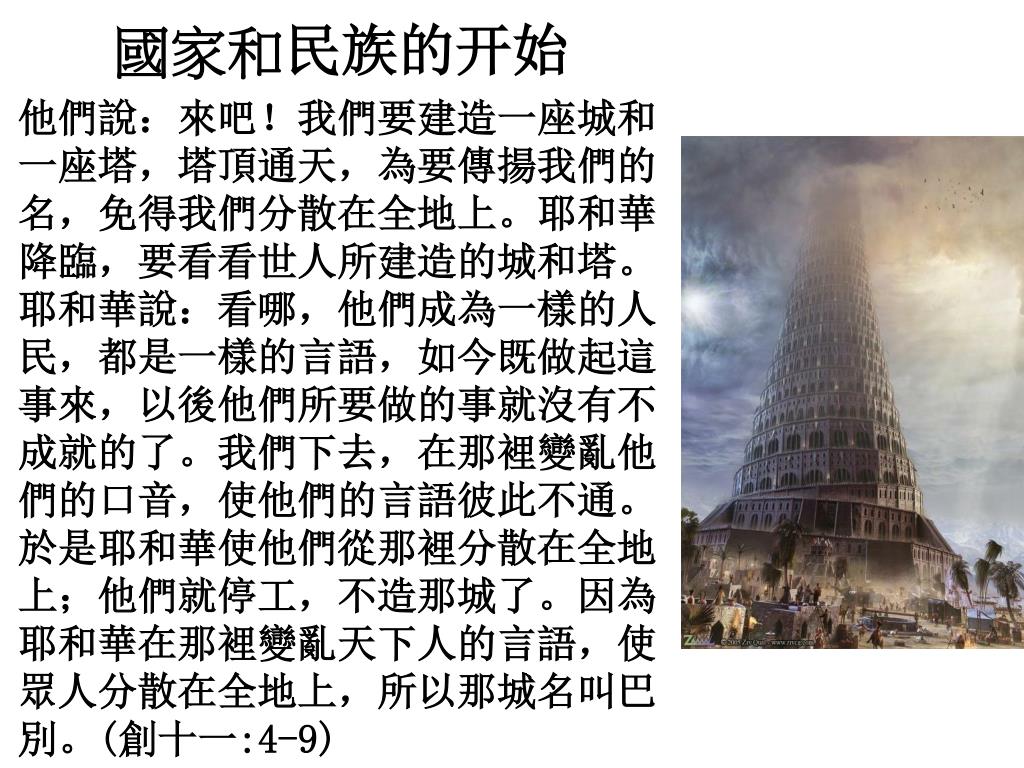 國家和民族的开始

他們說：來吧！我們要建造一座城和一座塔，塔頂通天，為要傳揚我們的名，免得我們分散在全地上。耶和華降臨，要看看世人所建造的城和塔。耶和華說：看哪，他們成為一樣的人民，都是一樣的言語，如今既做起這事來，以後他們所要做的事就沒有不成就的了。我們下去，在那裡變亂他們的口音，使他們的言語彼此不通。於是耶和華使他們從那裡分散在全地上；他們就停工，不造那城了。因為耶和華在那裡變亂天下人的言語，使眾人分散在全地上，所以那城名叫巴別。(創十一:4-9)